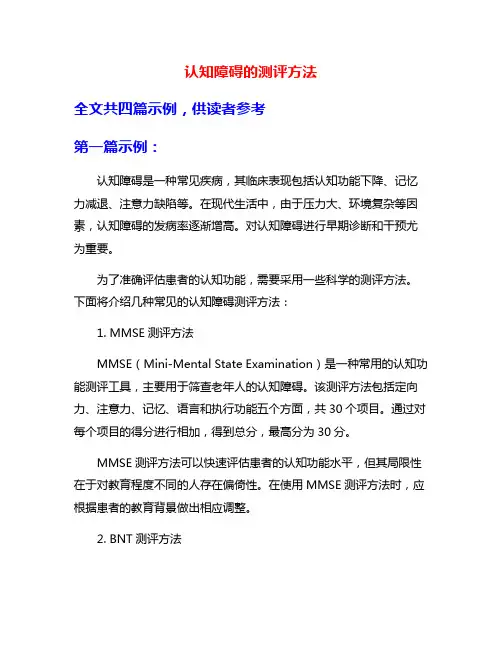 认知障碍的测评方法

全文共四篇示例，供读者参考

第一篇示例：

认知障碍是一种常见疾病，其临床表现包括认知功能下降、记忆力减退、注意力缺陷等。在现代生活中，由于压力大、环境复杂等因素，认知障碍的发病率逐渐增高。对认知障碍进行早期诊断和干预尤为重要。

为了准确评估患者的认知功能，需要采用一些科学的测评方法。下面将介绍几种常见的认知障碍测评方法：

1. MMSE 测评方法

MMSE（Mini-Mental State Examination）是一种常用的认知功能测评工具，主要用于筛查老年人的认知障碍。该测评方法包括定向力、注意力、记忆、语言和执行功能五个方面，共 30 个项目。通过对每个项目的得分进行相加，得到总分，最高分为 30 分。

MMSE 测评方法可以快速评估患者的认知功能水平，但其局限性在于对教育程度不同的人存在偏倚性。在使用 MMSE 测评方法时，应根据患者的教育背景做出相应调整。

2. BNT 测评方法